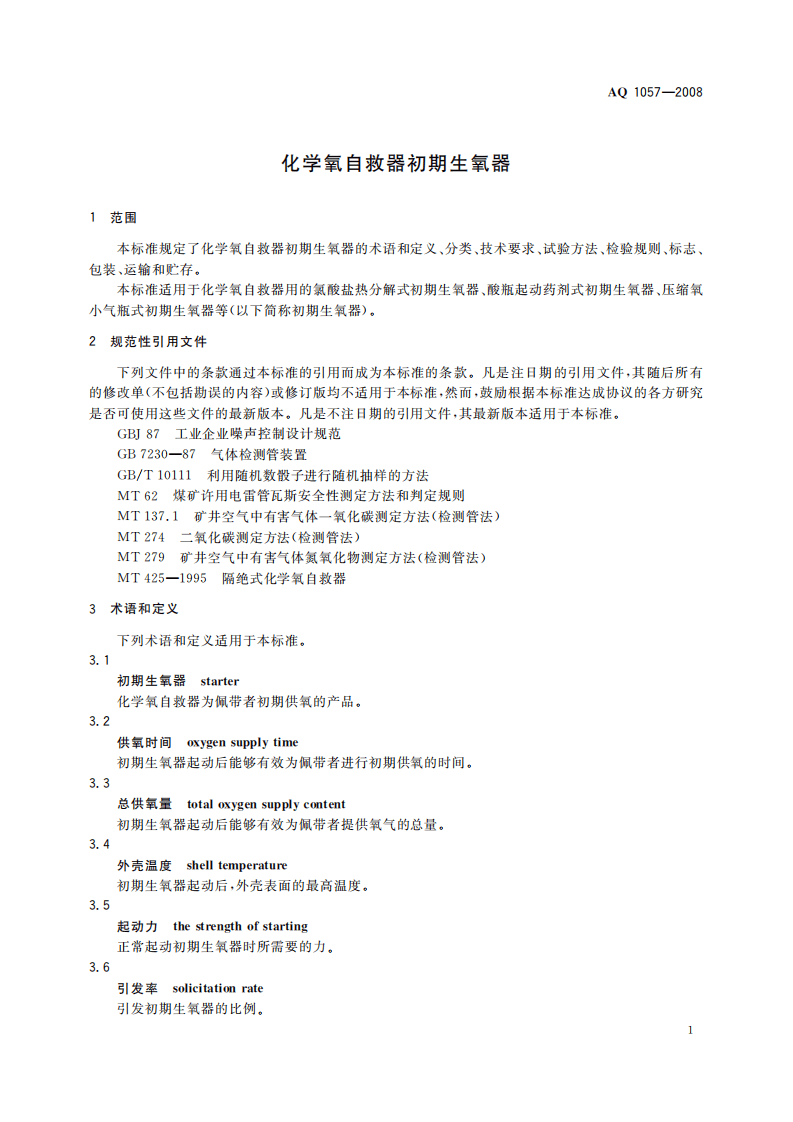 AQ 1057—2008

化学氧自救器初期生氧器

1 范围

本标准规定了化学氧自救器初期生氧器的术语和定义、分类、技术要求、试验方法、检验规则、标志、包装、运输和贮存。

本标准适用于化学氧自救器用的氯酸盐热分解式初期生氧器、酸瓶起动药剂式初期生氧器、压缩氧小气瓶式初期生氧器等(以下简称初期生氧器)。

2 规范性引用文件

下列文件中的条款通过本标准的引用而成为本标准的条款。凡是注日期的引用文件,其随后所有的修改单(不包括勘误的内容)或修订版均不适用于本标准,然而,鼓励根据本标准达成协议的各方研究是否可使用这些文件的最新版本。凡是不注日期的引用文件,其最新版本适用于本标准。

GBJ 87 工业企业噪声控制设计规范

GB 7230—87 气体检测管装置

GB/T 10111 利用随机数骰子进行随机抽样的方法

MT 62 煤矿许用电雷管瓦斯安全性测定方法和判定规则

MT 137.1 矿井空气中有害气体一氧化碳测定方法(检测管法)

MT 274 二氧化碳测定方法(检测管法)

MT 279 矿井空气中有害气体氮氧化物测定方法(检测管法)

MT 425—1995 隔绝式化学氧自救器

3 术语和定义

下列术语和定义适用于本标准。

3.1

初期生氧器 starter

化学氧自救器为佩带者初期供氧的产品。

3.2

供氧时间 oxygen supply time

初期生氧器起动后能够有效为佩带者进行初期供氧的时间。

3.3

总供氧量 total oxygen supply content

初期生氧器起动后能够有效为佩带者提供氧气的总量。

3.4

外壳温度 shell temperature

初期生氧器起动后,外壳表面的最高温度。

3.5

起动力 the strength of starting

正常起动初期生氧器时所需要的力。

3.6

引发率 solicitation rate

引发初期生氧器的比例。

1